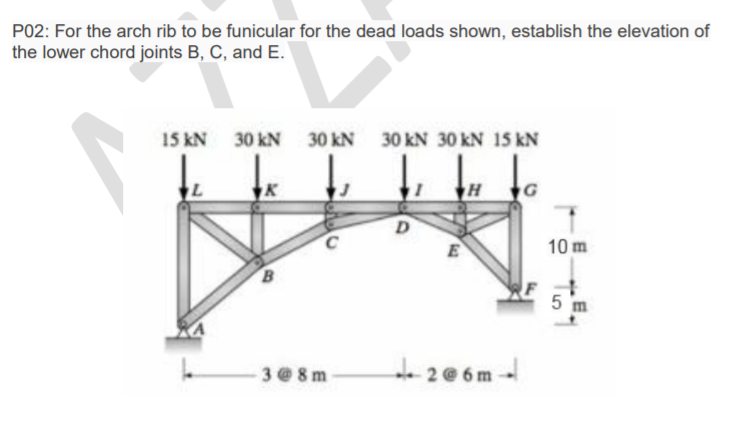 P02: For the arch rib to be funicular for the dead loads shown, establish the elevation of the lower chord joints B, C, and E.

15 kN 30 kN 30 kN 30 kN 30 kN 15 kN

L K J I H G

D C E B F A

10 m

5 m

3 @ 8 m

2 @ 6 m